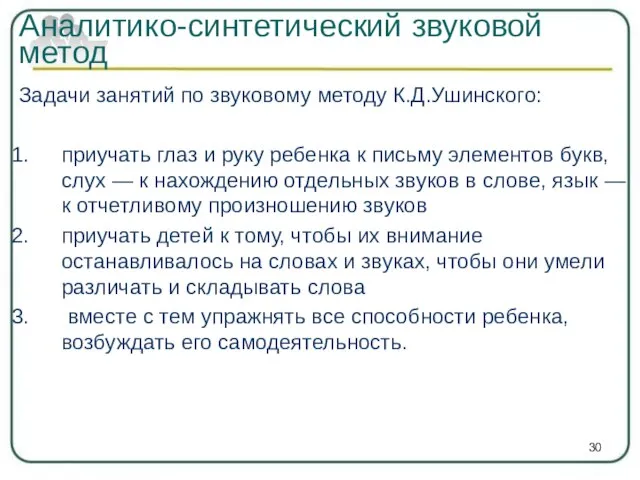 Аналитико-синтетический звуковой метод

Задачи занятий по звуковому методу К.Д.Ушинского:

1. приучать глаз и руку ребенка к письму элементов букв, слух — к нахождению отдельных звуков в слове, язык — к отчетливому произношению звуков
2. приучать детей к тому, чтобы их внимание останавливалось на словах и звуках, чтобы они умели различать и складывать слова
3. вместе с тем упражнять все способности ребенка, возбуждать его самодеятельность.

30